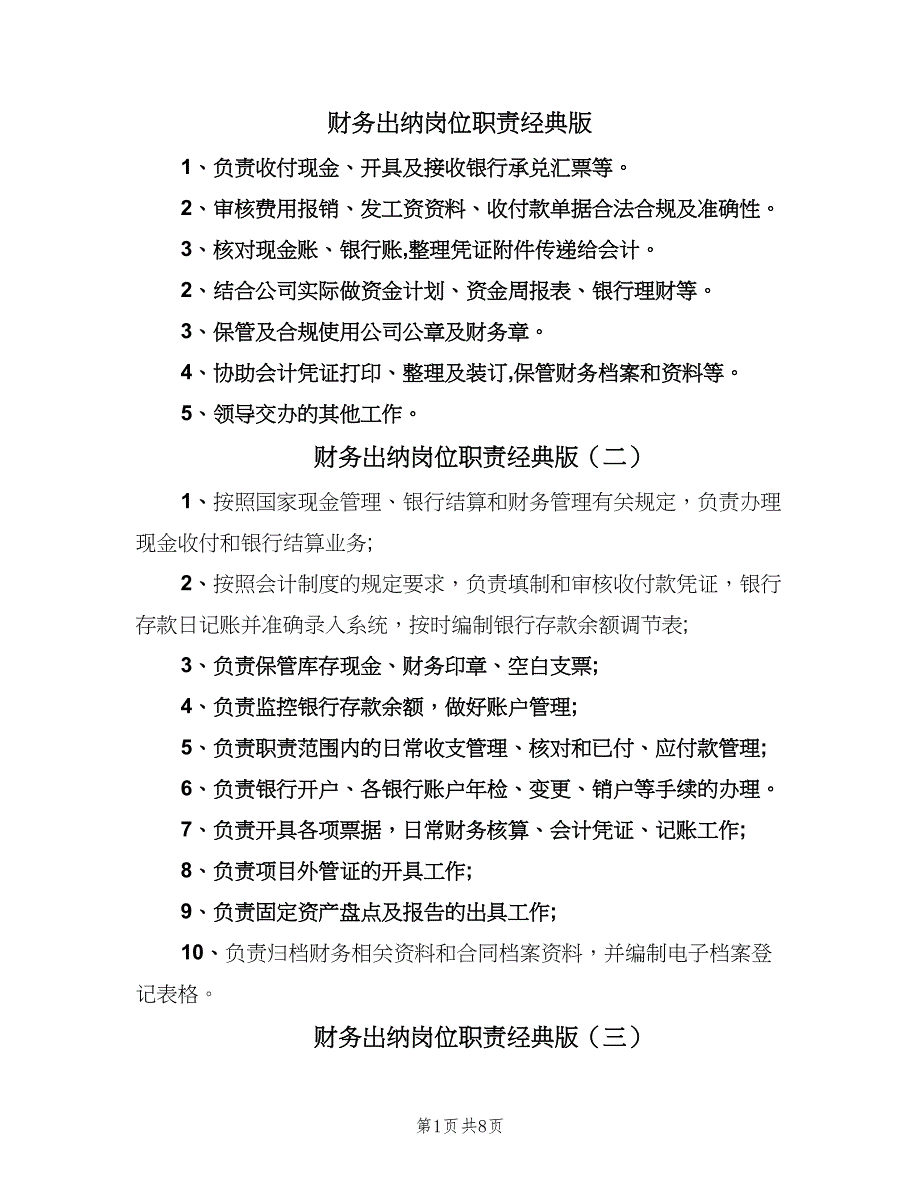 财务出纳岗位职责经典版

1、负责收付现金、开具及接收银行承兑汇票等。

2、审核费用报销、发工资资料、收付款单据合法合规及准确性。

3、核对现金账、银行账,整理凭证附件传递给会计。

2、结合公司实际做资金计划、资金周报表、银行理财等。

3、保管及合规使用公司公章及财务章。

4、协助会计凭证打印、整理及装订,保管财务档案和资料等。

5、领导交办的其他工作。

财务出纳岗位职责经典版（二）

1、按照国家现金管理、银行结算和财务管理有关规定，负责办理现金收付和银行结算业务;

2、按照会计制度的规定要求，负责填制和审核收付款凭证，银行存款日记账并准确录入系统，按时编制银行存款余额调节表;

3、负责保管库存现金、财务印章、空白支票;

4、负责监控银行存款余额，做好账户管理;

5、负责职责范围内的日常收支管理、核对和已付、应付款管理;

6、负责银行开户、各银行账户年检、变更、销户等手续的办理。

7、负责开具各项票据，日常财务核算、会计凭证、记账工作;

8、负责项目外管证的开具工作;

9、负责固定资产盘点及报告的出具工作;

10、负责归档财务相关资料和合同档案资料，并编制电子档案登记表格。

财务出纳岗位职责经典版（三）

第1页 共8页